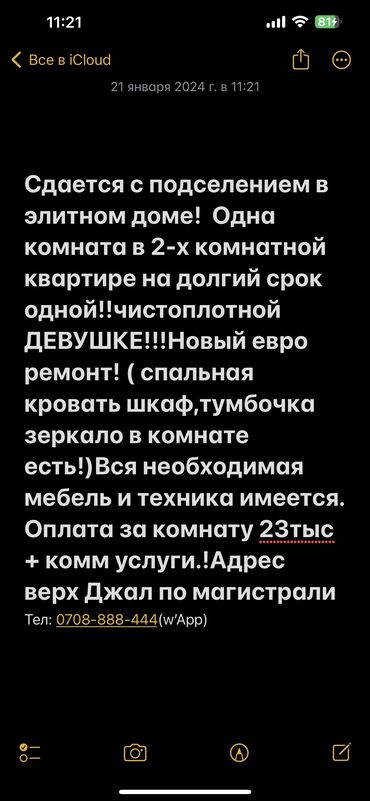 11:21

81

Все в iCloud

21 января 2024 г. в 11:21

Сдается с подселением в элитном доме! Одна комната в 2-х комнатной квартире на долгий срок одной!!чистоплотной ДЕВУШКЕ!!!Новый евро ремонт! ( спальная кровать шкаф,тумбочка зеркало в комнате есть!)Вся необходимая мебель и техника имеется. Оплата за комнату 23тыс + комм услуги.!Адрес верх Джал по магистрали
Тел: 0708-888-444(w'App)